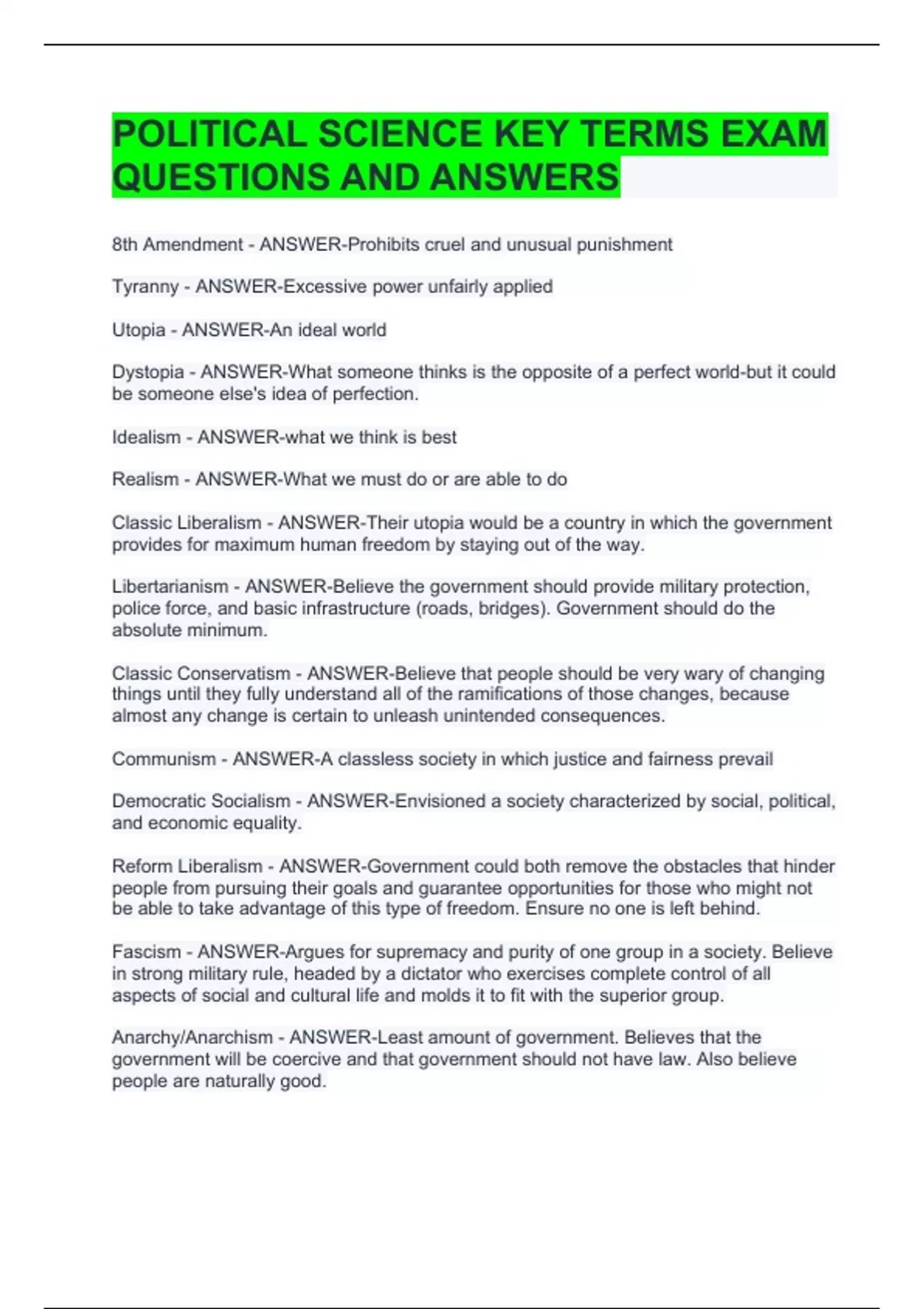 POLITICAL SCIENCE KEY TERMS EXAM QUESTIONS AND ANSWERS

8th Amendment - ANSWER-Prohibits cruel and unusual punishment

Tyranny - ANSWER-Excessive power unfairly applied

Utopia - ANSWER-An ideal world

Dystopia - ANSWER-What someone thinks is the opposite of a perfect world-but it could be someone else's idea of perfection.

Idealism - ANSWER-what we think is best

Realism - ANSWER-What we must do or are able to do

Classic Liberalism - ANSWER-Their utopia would be a country in which the government provides for maximum human freedom by staying out of the way.

Libertarianism - ANSWER-Believe the government should provide military protection, police force, and basic infrastructure (roads, bridges). Government should do the absolute minimum.

Classic Conservatism - ANSWER-Believe that people should be very wary of changing things until they fully understand all of the ramifications of those changes, because almost any change is certain to unleash unintended consequences.

Communism - ANSWER-A classless society in which justice and fairness prevail

Democratic Socialism - ANSWER-Envisioned a society characterized by social, political, and economic equality.

Reform Liberalism - ANSWER-Government could both remove the obstacles that hinder people from pursuing their goals and guarantee opportunities for those who might not be able to take advantage of this type of freedom. Ensure no one is left behind.

Fascism - ANSWER-Argues for supremacy and purity of one group in a society. Believe in strong military rule, headed by a dictator who exercises complete control of all aspects of social and cultural life and molds it to fit with the superior group.

Anarchy/Anarchism - ANSWER-Least amount of government. Believes that the government will be coercive and that government should not have law. Also believe people are naturally good.